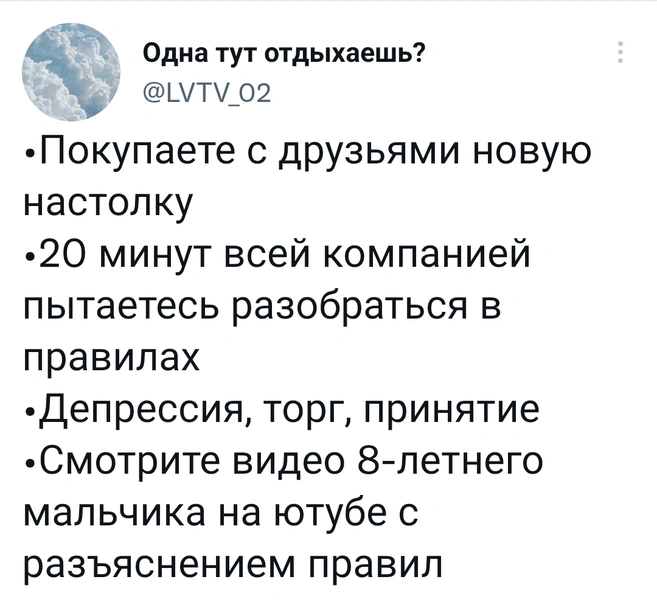 Одна тут отдыхаешь?
@LVTV_02

•Покупаете с друзьями новую настолку
•20 минут всей компанией пытаетесь разобраться в правилах
•Депрессия, торг, принятие
•Смотрите видео 8-летнего мальчика на ютубе с разъяснением правил